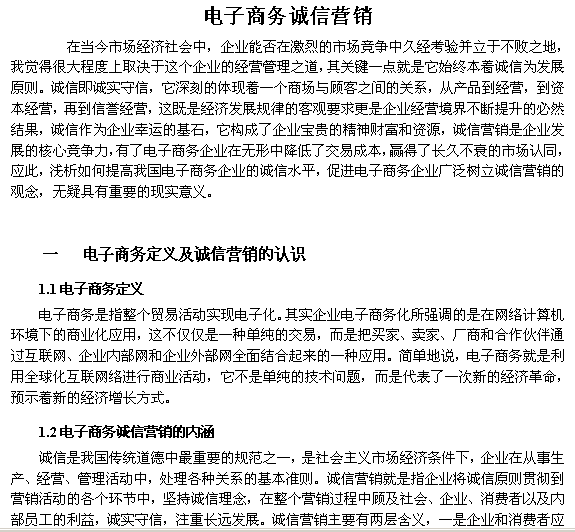 电子商务诚信营销

在当今市场经济社会中，企业能否在激烈的市场竞争中久经考验并立于不败之地，我觉得很大程度上取决于这个企业的经营管理之道，其关键一点就是它始终本着诚信为发展原则。诚信即诚实守信，它深刻的体现着一个商场与顾客之间的关系，从产品到经营，到资本经营，再到信誉经营，这既是经济发展规律的客观要求更是企业经营境界不断提升的必然结果，诚信作为企业幸运的基石，它构成了企业宝贵的精神财富和资源，诚信营销是企业发展的核心竞争力，有了电子商务企业在无形中降低了交易成本，赢得了长久不衰的市场认同，应此，浅析如何提高我国电子商务企业的诚信水平，促进电子商务企业广泛树立诚信营销的观念，无疑具有重要的现实意义。

一　电子商务定义及诚信营销的认识

1.1 电子商务定义

电子商务是指整个贸易活动实现电子化。其实企业电子商务化所强调的是在网络计算机环境下的商业化应用，这不仅仅是一种单纯的交易，而是把买家、卖家、厂商和合作伙伴通过互联网、企业内部网和企业外部网全面结合起来的一种应用。简单地说，电子商务就是利用全球化互联网络进行商业活动，它不是单纯的技术问题，而是代表了一次新的经济革命，预示着新的经济增长方式。

1.2 电子商务诚信营销的内涵

诚信是我国传统道德中最重要的规范之一，是社会主义市场经济条件下，企业在从事生产、经营、管理活动中，处理各种关系的基本准则。诚信营销就是指企业将诚信原则贯彻到营销活动的各个环节中，坚持诚信理念，在整个营销过程中顾及社会、企业、消费者以及内部员工的利益，诚实守信，注重长远发展。诚信营销主要有两层含义，一是企业和消费者应